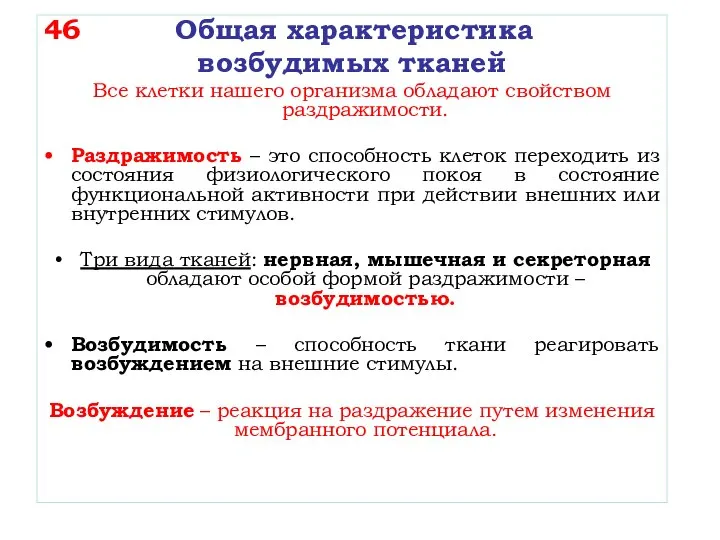 46 Общая характеристика возбудимых тканей

Все клетки нашего организма обладают свойством раздражимости.

• Раздражимость – это способность клеток переходить из состояния физиологического покоя в состояние функциональной активности при действии внешних или внутренних стимулов.

• Три вида тканей: нервная, мышечная и секреторная обладают особой формой раздражимости – возбудимостью.

• Возбудимость – способность ткани реагировать возбуждением на внешние стимулы.

Возбуждение – реакция на раздражение путем изменения мембранного потенциала.